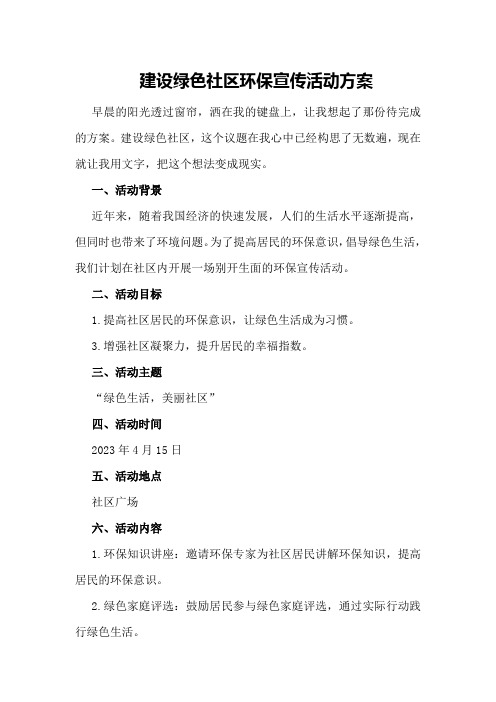 建设绿色社区环保宣传活动方案

早晨的阳光透过窗帘，洒在我的键盘上，让我想起了那份待完成的方案。建设绿色社区，这个议题在我心中已经构思了无数遍，现在就让我用文字，把这个想法变成现实。

一、活动背景

近年来，随着我国经济的快速发展，人们的生活水平逐渐提高，但同时也带来了环境问题。为了提高居民的环保意识，倡导绿色生活，我们计划在社区内开展一场别开生面的环保宣传活动。

二、活动目标

1.提高社区居民的环保意识，让绿色生活成为习惯。

3.增强社区凝聚力，提升居民的幸福指数。

三、活动主题

“绿色生活，美丽社区”

四、活动时间

2023年4月15日

五、活动地点

社区广场

六、活动内容

1.环保知识讲座：邀请环保专家为社区居民讲解环保知识，提高居民的环保意识。

2.绿色家庭评选：鼓励居民参与绿色家庭评选，通过实际行动践行绿色生活。